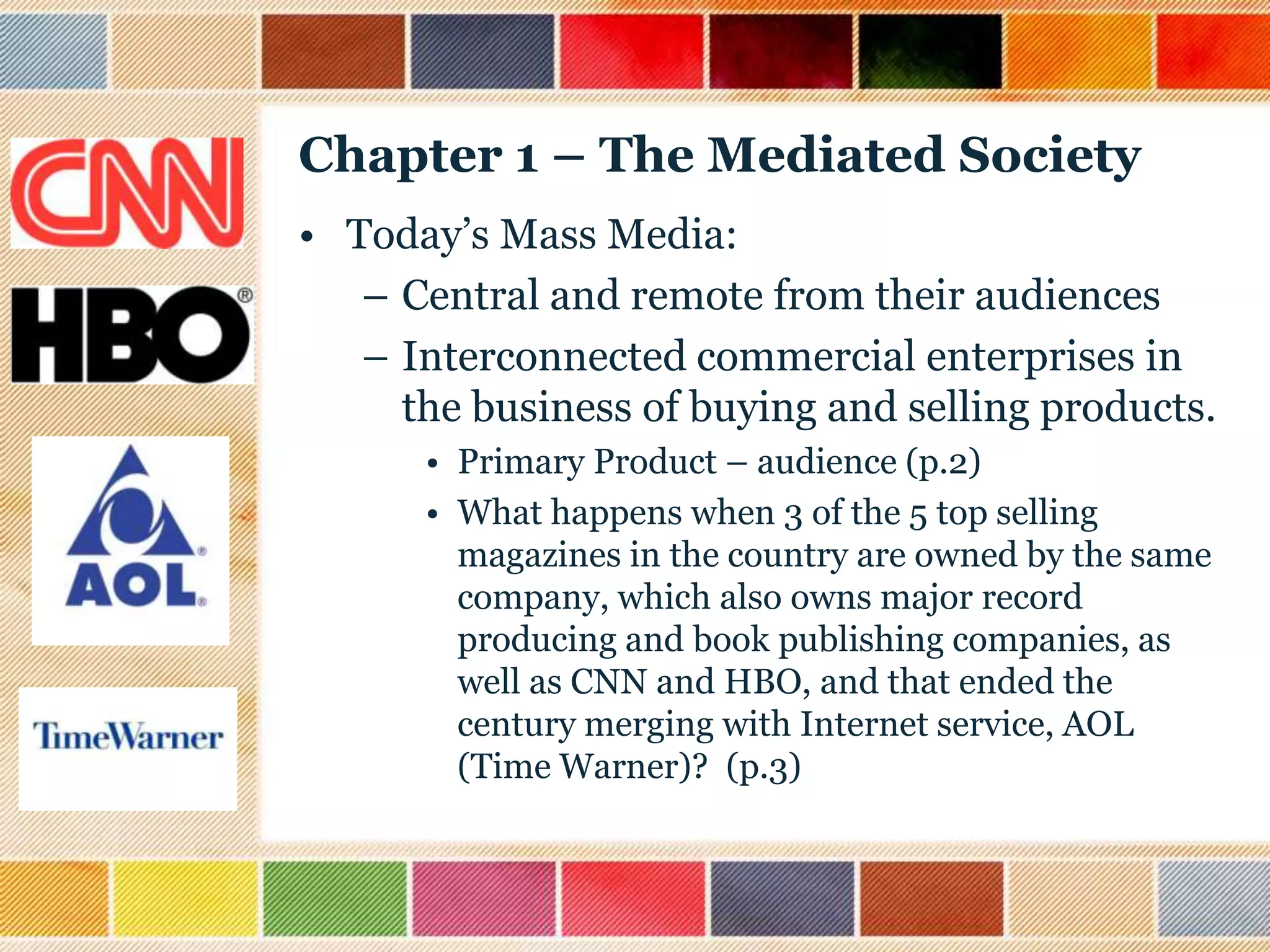 CNN

HBO®

AOL

TimeWarner

Chapter 1 – The Mediated Society

• Today's Mass Media:
– Central and remote from their audiences
– Interconnected commercial enterprises in the business of buying and selling products.
• Primary Product – audience (p.2)
• What happens when 3 of the 5 top selling magazines in the country are owned by the same company, which also owns major record producing and book publishing companies, as well as CNN and HBO, and that ended the century merging with Internet service, AOL (Time Warner)? (p.3)